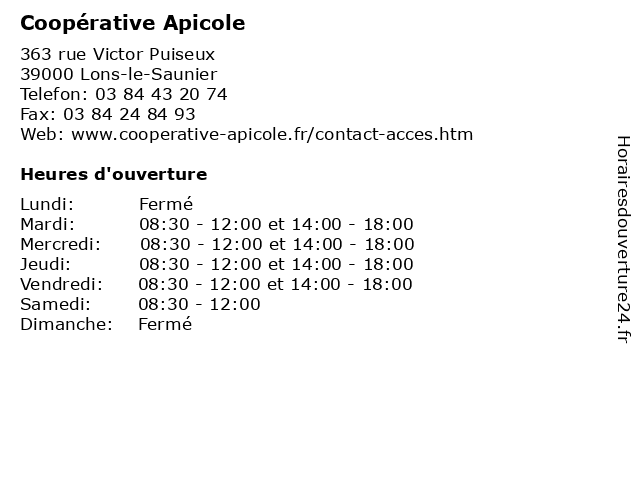 Coopérative Apicole

363 rue Victor Puiseux
39000 Lons-le-Saunier
Telefon: 03 84 43 20 74
Fax: 03 84 24 84 93
Web: www.cooperative-apicole.fr/contact-acces.htm

Heures d'ouverture

| | |
|---|---|
| Lundi: | Fermé |
| Mardi: | 08:30 - 12:00 et 14:00 - 18:00 |
| Mercredi: | 08:30 - 12:00 et 14:00 - 18:00 |
| Jeudi: | 08:30 - 12:00 et 14:00 - 18:00 |
| Vendredi: | 08:30 - 12:00 et 14:00 - 18:00 |
| Samedi: | 08:30 - 12:00 |
| Dimanche: | Fermé |

Horairesdouverture24.fr